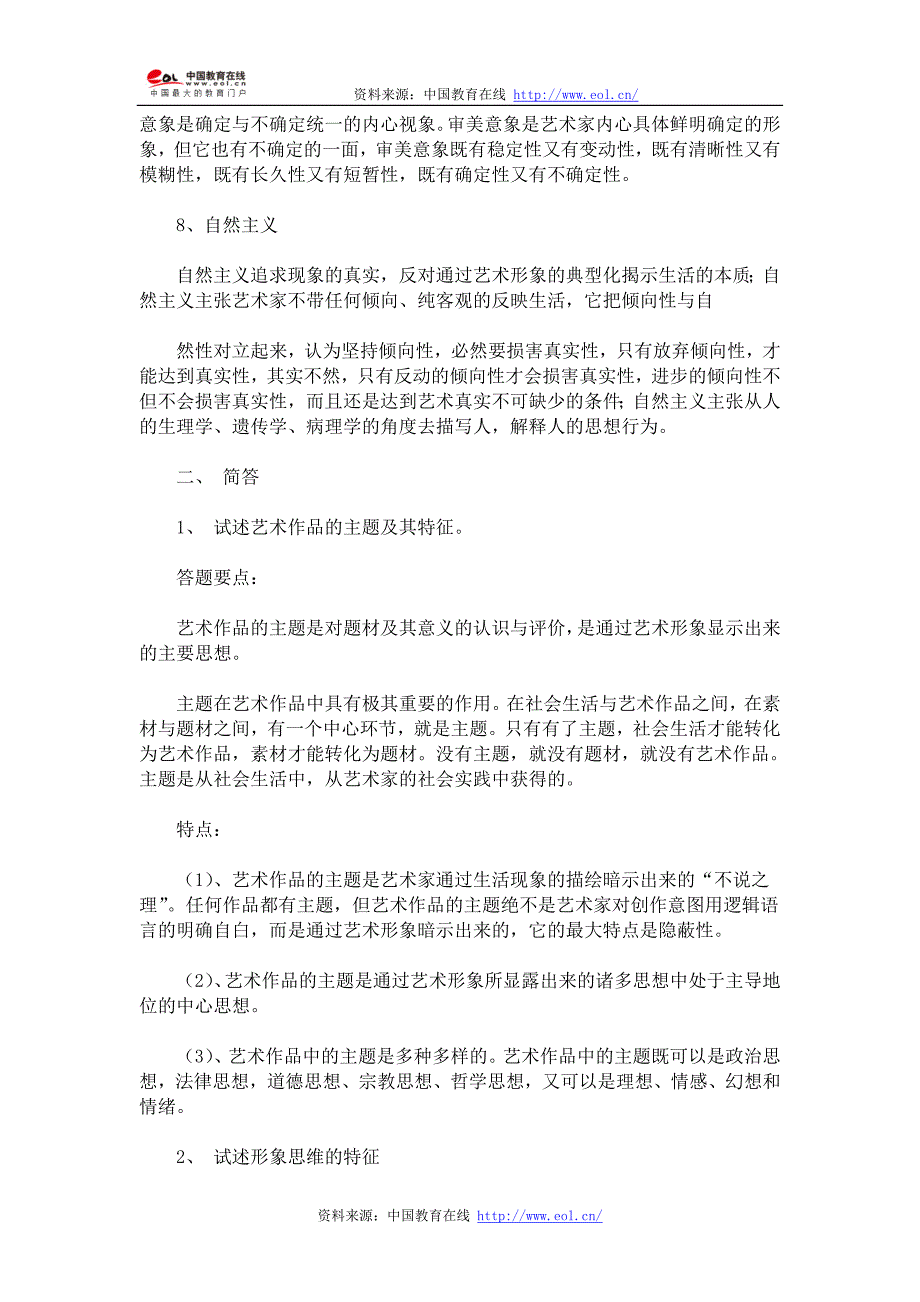 eol 中国教育在线 www.eol.cn 中国最大的教育门户

资料来源：中国教育在线 http://www.eol.cn/

意象是确定与不确定统一的内心视象。审美意象是艺术家内心具体鲜明确定的形象，但它也有不确定的一面，审美意象既有稳定性又有变动性，既有清晰性又有模糊性，既有长久性又有短暂性，既有确定性又有不确定性。

8、自然主义

自然主义追求现象的真实，反对通过艺术形象的典型化揭示生活的本质；自然主义主张艺术家不带任何倾向、纯客观的反映生活，它把倾向性与自

然性对立起来，认为坚持倾向性，必然要损害真实性，只有放弃倾向性，才能达到真实性，其实不然，只有反动的倾向性才会损害真实性，进步的倾向性不但不会损害真实性，而且还是达到艺术真实不可缺少的条件；自然主义主张从人的生理学、遗传学、病理学的角度去描写人，解释人的思想行为。

二、 简答

1、 试述艺术作品的主题及其特征。

答题要点：

艺术作品的主题是对题材及其意义的认识与评价，是通过艺术形象显示出来的主要思想。

主题在艺术作品中具有极其重要的作用。在社会生活与艺术作品之间，在素材与题材之间，有一个中心环节，就是主题。只有有了主题，社会生活才能转化为艺术作品，素材才能转化为题材。没有主题，就没有题材，就没有艺术作品。主题是从社会生活中，从艺术家的社会实践中获得的。

特点：

（1）、艺术作品的主题是艺术家通过生活现象的描绘暗示出来的“不说之理”。任何作品都有主题，但艺术作品的主题绝不是艺术家对创作意图用逻辑语言的明确自白，而是通过艺术形象暗示出来的，它的最大特点是隐蔽性。

（2）、艺术作品的主题是通过艺术形象所显露出来的诸多思想中处于主导地位的中心思想。

（3）、艺术作品中的主题是多种多样的。艺术作品中的主题既可以是政治思想，法律思想，道德思想、宗教思想、哲学思想，又可以是理想、情感、幻想和情绪。

2、 试述形象思维的特征

资料来源：中国教育在线 http://www.eol.cn/